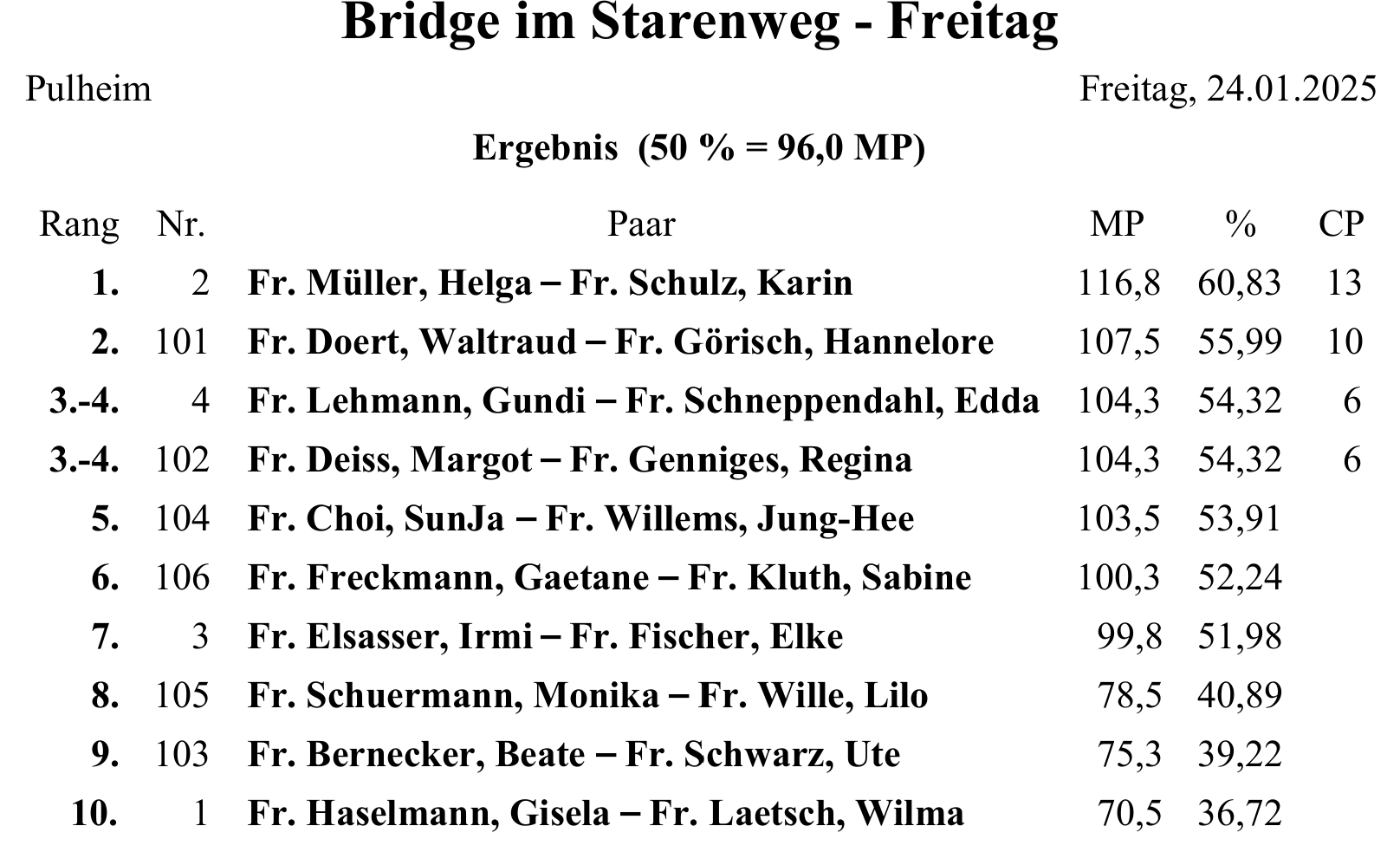 Bridge im Starenweg - Freitag

Pulheim

Freitag, 24.01.2025

Ergebnis (50 % = 96,0 MP)

| Rang | Nr. | Paar | MP | % | CP |
|---|---|---|---|---|---|
| 1. | 2 | Fr. Müller, Helga – Fr. Schulz, Karin | 116,8 | 60,83 | 13 |
| 2. | 101 | Fr. Doert, Waltraud – Fr. Görisch, Hannelore | 107,5 | 55,99 | 10 |
| 3.-4. | 4 | Fr. Lehmann, Gundi – Fr. Schneppendahl, Edda | 104,3 | 54,32 | 6 |
| 3.-4. | 102 | Fr. Deiss, Margot – Fr. Genniges, Regina | 104,3 | 54,32 | 6 |
| 5. | 104 | Fr. Choi, SunJa – Fr. Willems, Jung-Hee | 103,5 | 53,91 | |
| 6. | 106 | Fr. Freckmann, Gaetane – Fr. Kluth, Sabine | 100,3 | 52,24 | |
| 7. | 3 | Fr. Elsasser, Irmi – Fr. Fischer, Elke | 99,8 | 51,98 | |
| 8. | 105 | Fr. Schuermann, Monika – Fr. Wille, Lilo | 78,5 | 40,89 | |
| 9. | 103 | Fr. Bernecker, Beate – Fr. Schwarz, Ute | 75,3 | 39,22 | |
| 10. | 1 | Fr. Haselmann, Gisela – Fr. Laetsch, Wilma | 70,5 | 36,72 | |